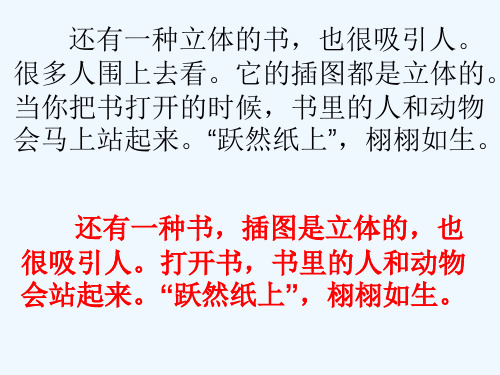 还有一种立体的书，也很吸引人。很多人围上去看。它的插图都是立体的。当你把书打开的时候，书里的人和动物会马上站起来。“跃然纸上”，栩栩如生。

还有一种书，插图是立体的，也很吸引人。打开书，书里的人和动物会站起来。“跃然纸上”，栩栩如生。